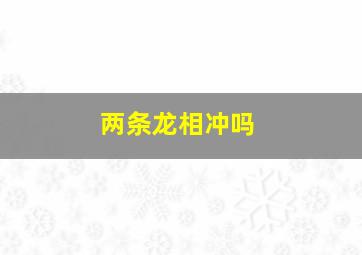 两条龙相冲吗